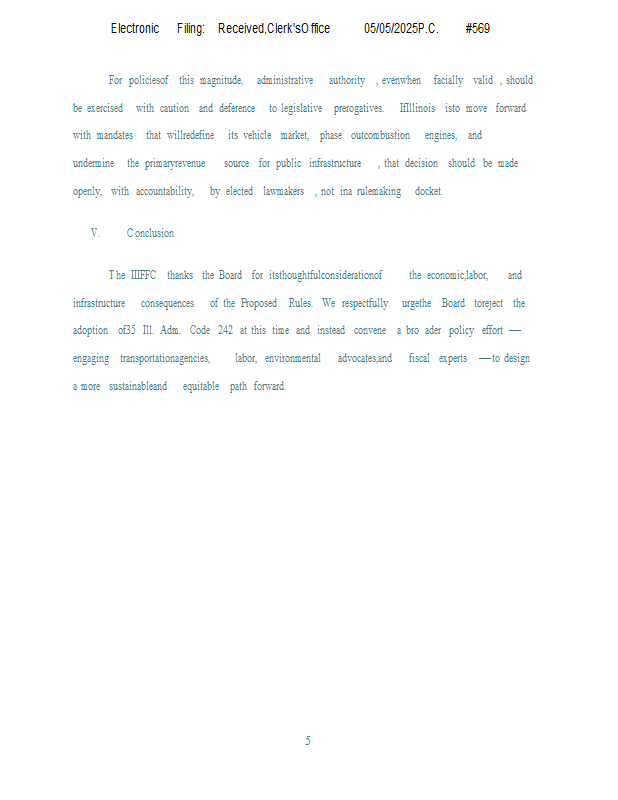 Electronic Filing: Received,Clerk'sOffice 05/05/2025P.C. #569

For policiesof this magnitude, administrative authority , evenwhen facially valid , should be exercised with caution and deference to legislative prerogatives. IfIllinois isto move forward with mandates that willredefine its vehicle market, phase outcombustion engines, and undermine the primaryrevenue source for public infrastructure , that decision should be made openly, with accountability, by elected lawmakers , not ina rulemaking docket.

V. Conclusion

The IIIFFC thanks the Board for itsthoughtfulconsiderationof the economic,labor, and infrastructure consequences of the Proposed Rules. We respectfully urgethe Board toreject the adoption of35 Ill. Adm. Code 242 at this time and instead convene a bro ader policy effort — engaging transportationagencies, labor, environmental advocates,and fiscal experts —to design a more sustainableand equitable path forward.

5